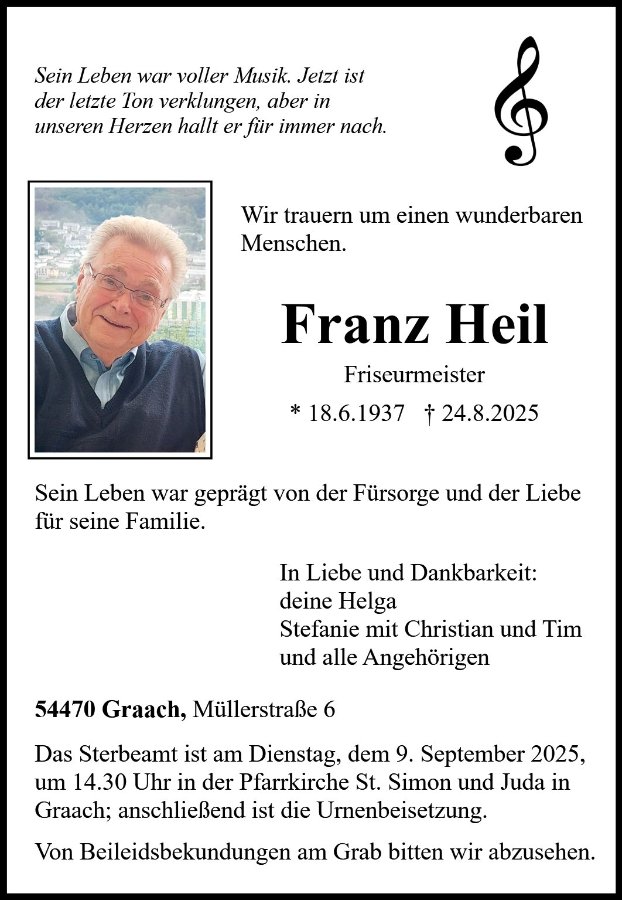 Sein Leben war voller Musik. Jetzt ist der letzte Ton verklungen, aber in unseren Herzen hallt er für immer nach.

Wir trauern um einen wunderbaren Menschen.

Franz Heil

Friseurmeister

* 18.6.1937 † 24.8.2025

Sein Leben war geprägt von der Fürsorge und der Liebe für seine Familie.

In Liebe und Dankbarkeit:
deine Helga
Stefanie mit Christian und Tim
und alle Angehörigen

54470 Graach, Müllerstraße 6

Das Sterbeamt ist am Dienstag, dem 9. September 2025, um 14.30 Uhr in der Pfarrkirche St. Simon und Juda in Graach; anschließend ist die Urnenbeisetzung.

Von Beileidsbekundungen am Grab bitten wir abzusehen.